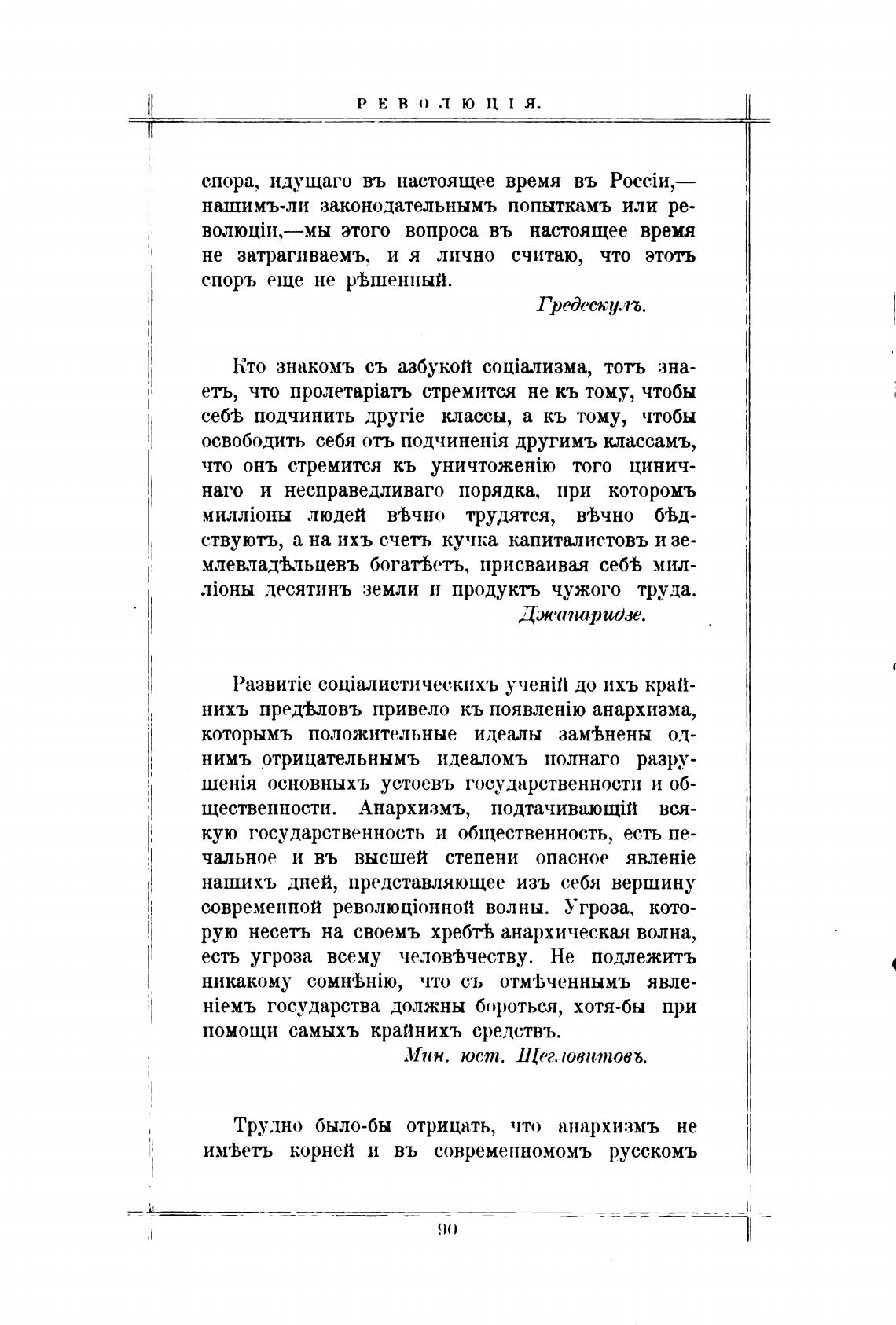 РЕВОЛЮЦІЯ.

спора, идущаго въ настоящее время въ Россіи,— нашимъ-ли законодательнымъ попыткамъ или революціи,—мы этого вопроса въ настоящее время не затрагиваемъ, и я лично считаю, что этотъ споръ еще не рѣшенный.

Гредескулъ.

Кто знакомъ съ азбукой соціализма, тотъ знаетъ, что пролетаріатъ стремится не къ тому, чтобы себѣ подчинить другіе классы, а къ тому, чтобы освободить себя отъ подчиненія другимъ классамъ, что онъ стремится къ уничтоженію того циничнаго и несправедливаго порядка, при которомъ милліоны людей вѣчно трудятся, вѣчно бѣдствуютъ, а на ихъ счетъ кучка капиталистовъ и землевладѣльцевъ богатѣетъ, присваивая себѣ милліоны десятинъ земли и продуктъ чужого труда.

Джапаридзе.

Развитіе соціалистическихъ ученій до ихъ крайнихъ предѣловъ привело къ появленію анархизма, которымъ положительные идеалы замѣнены однимъ отрицательнымъ идеаломъ полнаго разрушенія основныхъ устоевъ государственности и общественности. Анархизмъ, подтачивающій всякую государственность и общественность, есть печальное и въ высшей степени опасное явленіе нашихъ дней, представляющее изъ себя вершину современной революціонной волны. Угроза, которую несетъ на своемъ хребтѣ анархическая волна, есть угроза всему человѣчеству. Не подлежитъ никакому сомнѣнію, что съ отмѣченнымъ явленіемъ государства должны бороться, хотя-бы при помощи самыхъ крайнихъ средствъ.

Мин. юст. Щегловитовъ.

Трудно было-бы отрицать, что анархизмъ не имѣетъ корней и въ современномомъ русскомъ

90